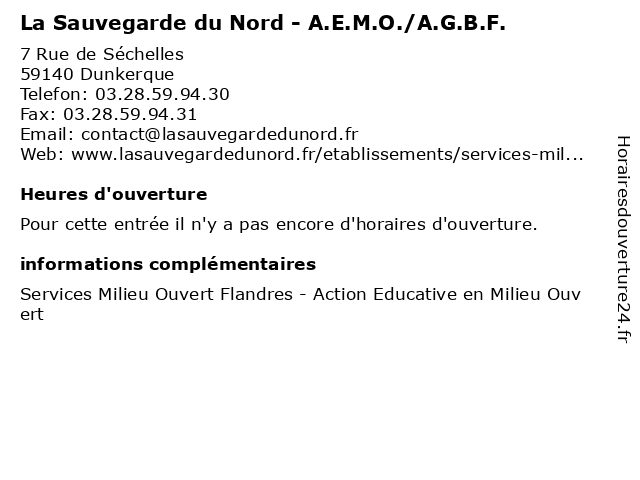 La Sauvegarde du Nord - A.E.M.O./A.G.B.F.

7 Rue de Séchelles
59140 Dunkerque
Telefon: 03.28.59.94.30
Fax: 03.28.59.94.31
Email: contact@lasauvegardedunord.fr
Web: www.lasauvegardedunord.fr/etablissements/services-mil...

Heures d'ouverture

Pour cette entrée il n'y a pas encore d'horaires d'ouverture.

informations complémentaires

Services Milieu Ouvert Flandres - Action Educative en Milieu Ouvert

Horairesdouverture24.fr